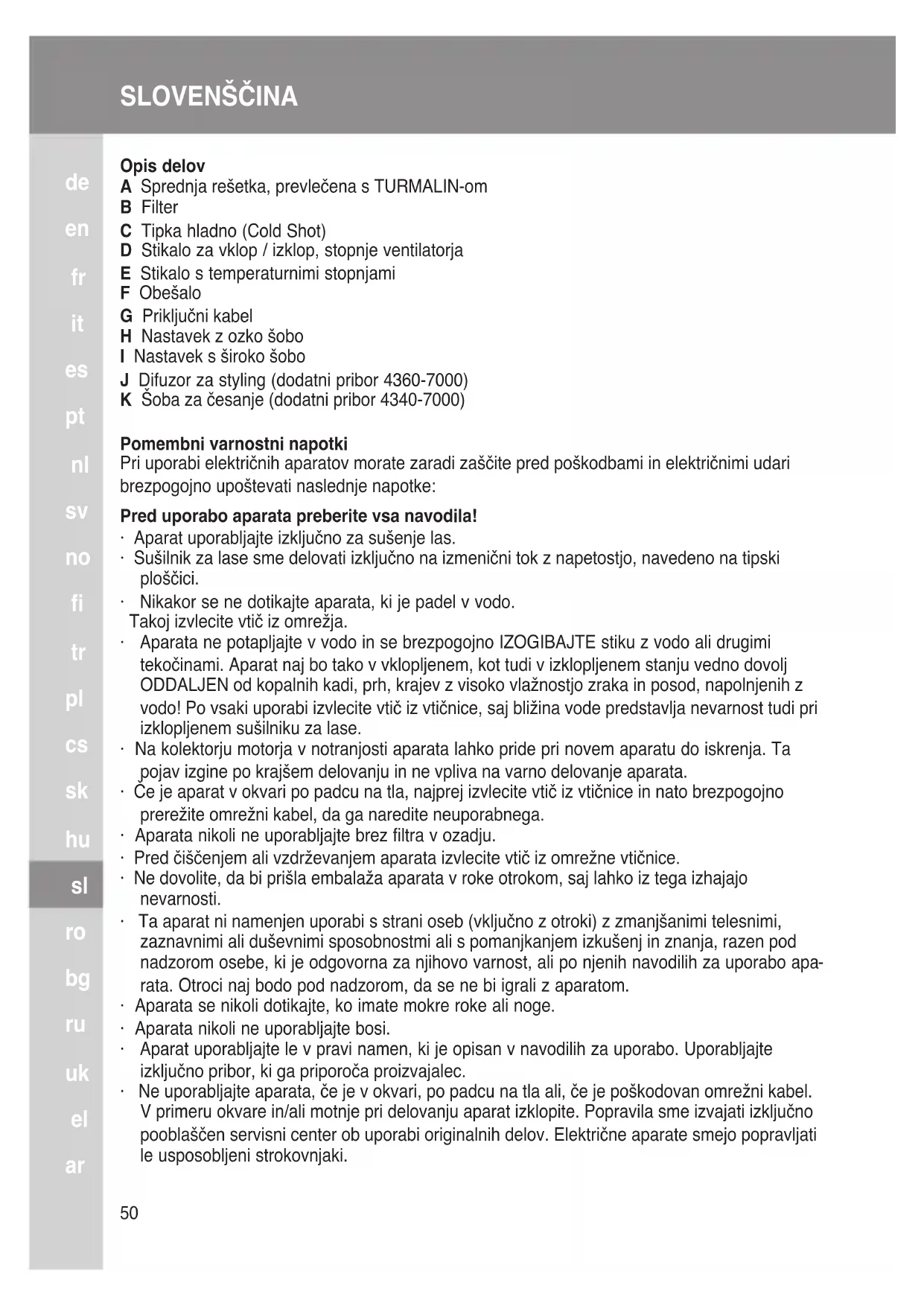 SLOVENŠČINA

de
en
fr
it
es
pt
nl
sv
no
fi
tr
pl
cs
sk
hu
sl
ro
bg
ru
uk
el
ar

Opis delov
A Sprednja rešetka, prevlečena s TURMALIN-om
B Filter
C Tipka hladno (Cold Shot)
D Stikalo za vklop / izklop, stopnje ventilatorja
E Stikalo s temperaturnimi stopnjami
F Obešalo
G Priključni kabel
H Nastavek z ozko šobo
I Nastavek s široko šobo
J Difuzor za styling (dodatni pribor 4360-7000)
K Šoba za česanje (dodatni pribor 4340-7000)

Pomembni varnostni napotki
Pri uporabi električnih aparatov morate zaradi zaščite pred poškodbami in električnimi udari brezpogojno upoštevati naslednje napotke:

Pred uporabo aparata preberite vsa navodila!
· Aparat uporabljajte izključno za sušenje las.
· Sušilnik za lase sme delovati izključno na izmenični tok z napetostjo, navedeno na tipski ploščici.
· Nikakor se ne dotikajte aparata, ki je padel v vodo. Takoj izvlecite vtič iz omrežja.
· Aparata ne potapljajte v vodo in se brezpogojno IZOGIBAJTE stiku z vodo ali drugimi tekočinami. Aparat naj bo tako v vklopljenem, kot tudi v izklopljenem stanju vedno dovolj ODDALJEN od kopalnih kadi, prh, krajev z visoko vlažnostjo zraka in posod, napolnjenih z vodo! Po vsaki uporabi izvlecite vtič iz vtičnice, saj bližina vode predstavlja nevarnost tudi pri izklopljenem sušilniku za lase.
· Na kolektorju motorja v notranjosti aparata lahko pride pri novem aparatu do iskrenja. Ta pojav izgine po krajšem delovanju in ne vpliva na varno delovanje aparata.
· Če je aparat v okvari po padcu na tla, najprej izvlecite vtič iz vtičnice in nato brezpogojno prerežite omrežni kabel, da ga naredite neuporabnega.
· Aparata nikoli ne uporabljajte brez filtra v ozadju.
· Pred čiščenjem ali vzdrževanjem aparata izvlecite vtič iz omrežne vtičnice.
· Ne dovolite, da bi prišla embalaža aparata v roke otrokom, saj lahko iz tega izhajajo nevarnosti.
· Ta aparat ni namenjen uporabi s strani oseb (vključno z otroki) z zmanjšanimi telesnimi, zaznavnimi ali duševnimi sposobnostmi ali s pomanjkanjem izkušenj in znanja, razen pod nadzorom osebe, ki je odgovorna za njihovo varnost, ali po njenih navodilih za uporabo aparata. Otroci naj bodo pod nadzorom, da se ne bi igrali z aparatom.
· Aparata se nikoli dotikajte, ko imate mokre roke ali noge.
· Aparata nikoli ne uporabljajte bosi.
· Aparat uporabljajte le v pravi namen, ki je opisan v navodilih za uporabo. Uporabljajte izključno pribor, ki ga priporoča proizvajalec.
· Ne uporabljajte aparata, če je v okvari, po padcu na tla ali, če je poškodovan omrežni kabel. V primeru okvare in/ali motnje pri delovanju aparat izklopite. Popravila sme izvajati izključno pooblaščen servisni center ob uporabi originalnih delov. Električne aparate smejo popravljati le usposobljeni strokovnjaki.

50